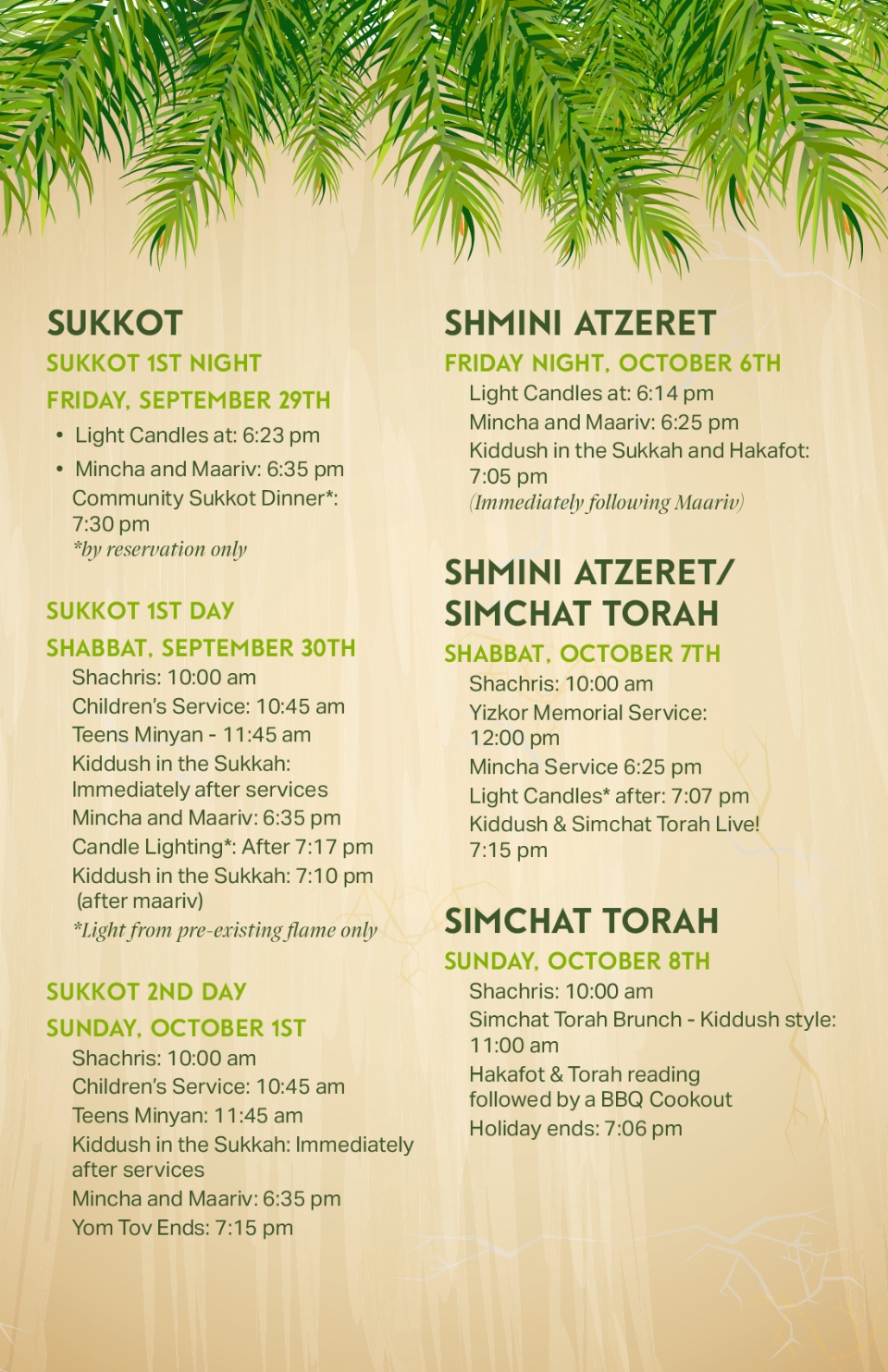 SUKKOT

SUKKOT 1ST NIGHT

FRIDAY, SEPTEMBER 29TH

• Light Candles at: 6:23 pm

• Mincha and Maariv: 6:35 pm
Community Sukkot Dinner*: 7:30 pm
*by reservation only

SUKKOT 1ST DAY

SHABBAT, SEPTEMBER 30TH

Shachris: 10:00 am
Children's Service: 10:45 am
Teens Minyan - 11:45 am
Kiddush in the Sukkah: Immediately after services
Mincha and Maariv: 6:35 pm
Candle Lighting*: After 7:17 pm
Kiddush in the Sukkah: 7:10 pm (after maariv)
*Light from pre-existing flame only

SUKKOT 2ND DAY

SUNDAY, OCTOBER 1ST

Shachris: 10:00 am
Children's Service: 10:45 am
Teens Minyan: 11:45 am
Kiddush in the Sukkah: Immediately after services
Mincha and Maariv: 6:35 pm
Yom Tov Ends: 7:15 pm

SHMINI ATZERET

FRIDAY NIGHT, OCTOBER 6TH

Light Candles at: 6:14 pm
Mincha and Maariv: 6:25 pm
Kiddush in the Sukkah and Hakafot: 7:05 pm
(Immediately following Maariv)

SHMINI ATZERET/ SIMCHAT TORAH

SHABBAT, OCTOBER 7TH

Shachris: 10:00 am
Yizkor Memorial Service: 12:00 pm
Mincha Service 6:25 pm
Light Candles* after: 7:07 pm
Kiddush & Simchat Torah Live! 7:15 pm

SIMCHAT TORAH

SUNDAY, OCTOBER 8TH

Shachris: 10:00 am
Simchat Torah Brunch - Kiddush style: 11:00 am
Hakafot & Torah reading followed by a BBQ Cookout
Holiday ends: 7:06 pm